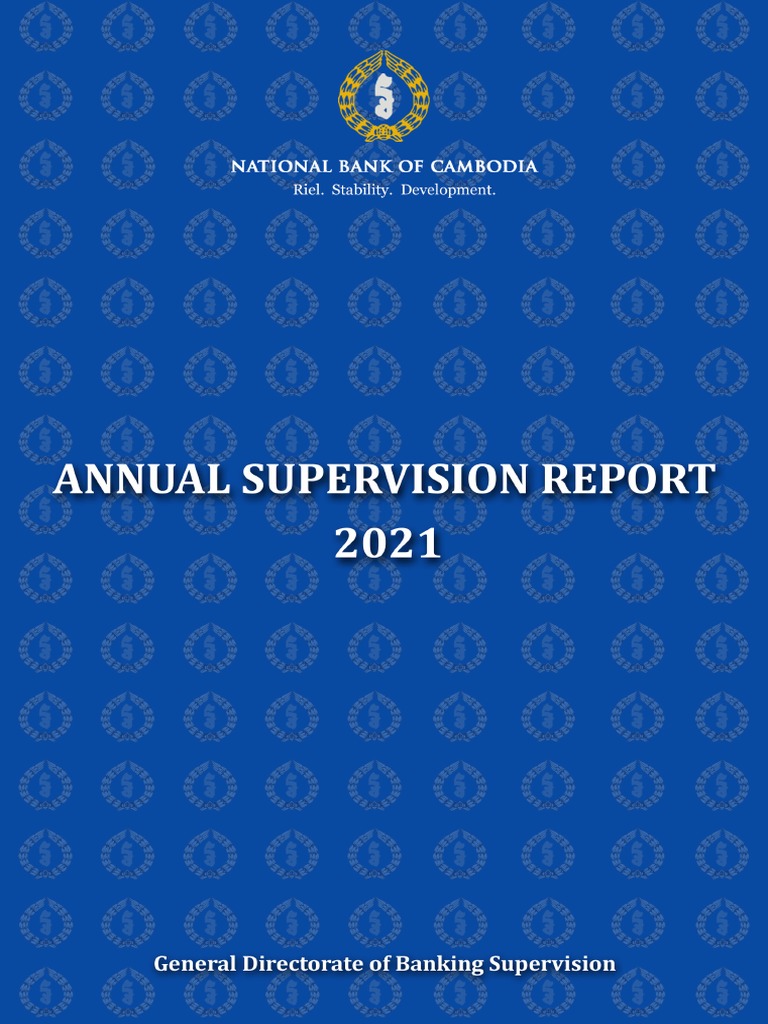 NATIONAL BANK OF CAMBODIA
Riel. Stability. Development.

ANNUAL SUPERVISION REPORT
2021

General Directorate of Banking Supervision